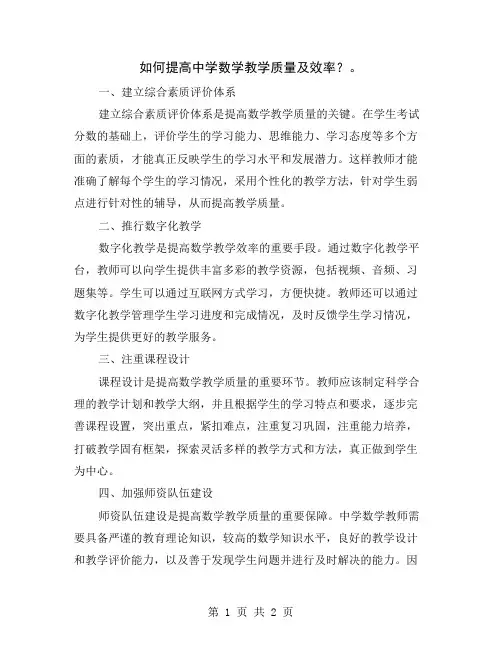 如何提高中学数学教学质量及效率？。

一、建立综合素质评价体系

建立综合素质评价体系是提高数学教学质量的关键。在学生考试分数的基础上，评价学生的学习能力、思维能力、学习态度等多个方面的素质，才能真正反映学生的学习水平和发展潜力。这样教师才能准确了解每个学生的学习情况，采用个性化的教学方法，针对学生弱点进行针对性的辅导，从而提高教学质量。

二、推行数字化教学

数字化教学是提高数学教学效率的重要手段。通过数字化教学平台，教师可以向学生提供丰富多彩的教学资源，包括视频、音频、习题集等。学生可以通过互联网方式学习，方便快捷。教师还可以通过数字化教学管理学生学习进度和完成情况，及时反馈学生学习情况，为学生提供更好的教学服务。

三、注重课程设计

课程设计是提高数学教学质量的重要环节。教师应该制定科学合理的教学计划和教学大纲，并且根据学生的学习特点和要求，逐步完善课程设置，突出重点，紧扣难点，注重复习巩固，注重能力培养，打破教学固有框架，探索灵活多样的教学方式和方法，真正做到学生为中心。

四、加强师资队伍建设

师资队伍建设是提高数学教学质量的重要保障。中学数学教师需要具备严谨的教育理论知识，较高的数学知识水平，良好的教学设计和教学评价能力，以及善于发现学生问题并进行及时解决的能力。因

第 1 页 共 2 页